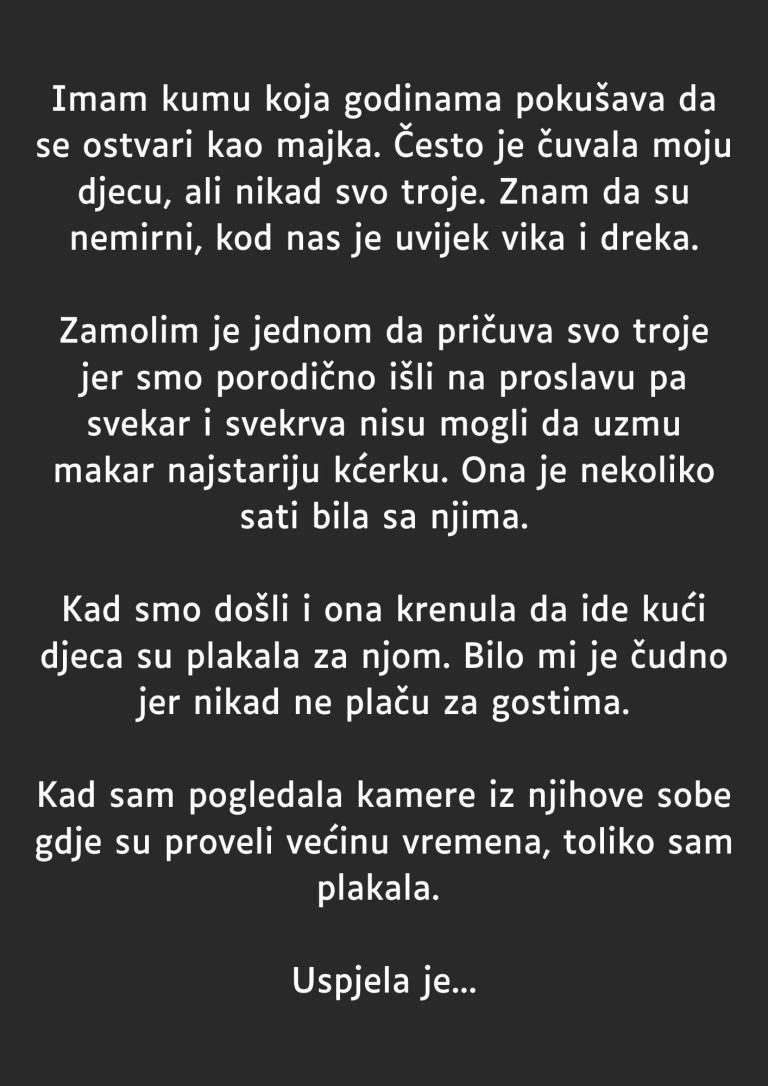 Imam kumu koja godinama pokušava da se ostvari kao majka. Često je čuvala moju djecu, ali nikad svo troje. Znam da su nemirni, kod nas je uvijek vika i dreka.

Zamolim je jednom da pričuva svo troje jer smo porodično išli na proslavu pa svekar i svekrva nisu mogli da uzmu makar najstariju kćerku. Ona je nekoliko sati bila sa njima.

Kad smo došli i ona krenula da ide kući djeca su plakala za njom. Bilo mi je čudno jer nikad ne plaču za gostima.

Kad sam pogledala kamere iz njihove sobe gdje su proveli većinu vremena, toliko sam plakala.

Uspjela je...